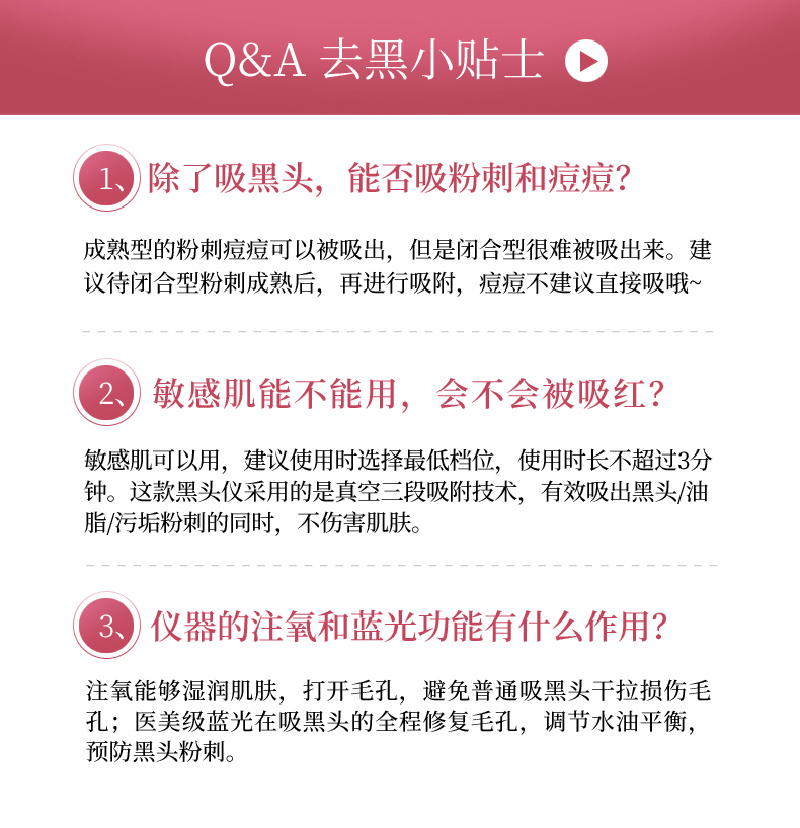 Q&A 去黑小贴士

1、除了吸黑头，能否吸粉刺和痘痘？

成熟型的粉刺痘痘可以被吸出，但是闭合型很难被吸出来。建议待闭合型粉刺成熟后，再进行吸附，痘痘不建议直接吸哦~

2、敏感肌能不能用，会不会被吸红？

敏感肌可以用，建议使用时选择最低档位，使用时长不超过3分钟。这款黑头仪采用的是真空三段吸附技术，有效吸出黑头/油脂/污垢粉刺的同时，不伤害肌肤。

3、仪器的注氧和蓝光功能有什么作用？

注氧能够湿润肌肤，打开毛孔，避免普通吸黑头干拉损伤毛孔；医美级蓝光在吸黑头的全程修复毛孔，调节水油平衡，预防黑头粉刺。